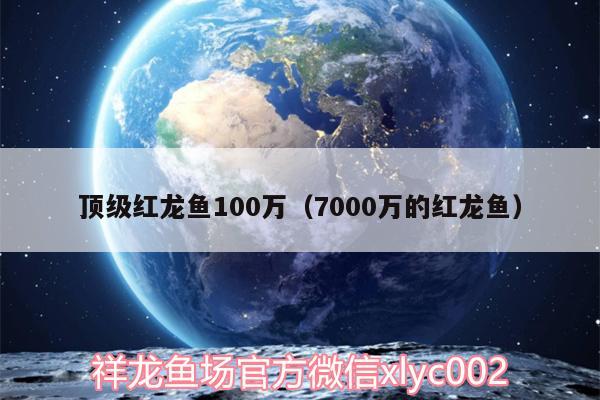 顶级红龙鱼100万（7000万的红龙鱼）

祥龙鱼场官方微信xlyc002